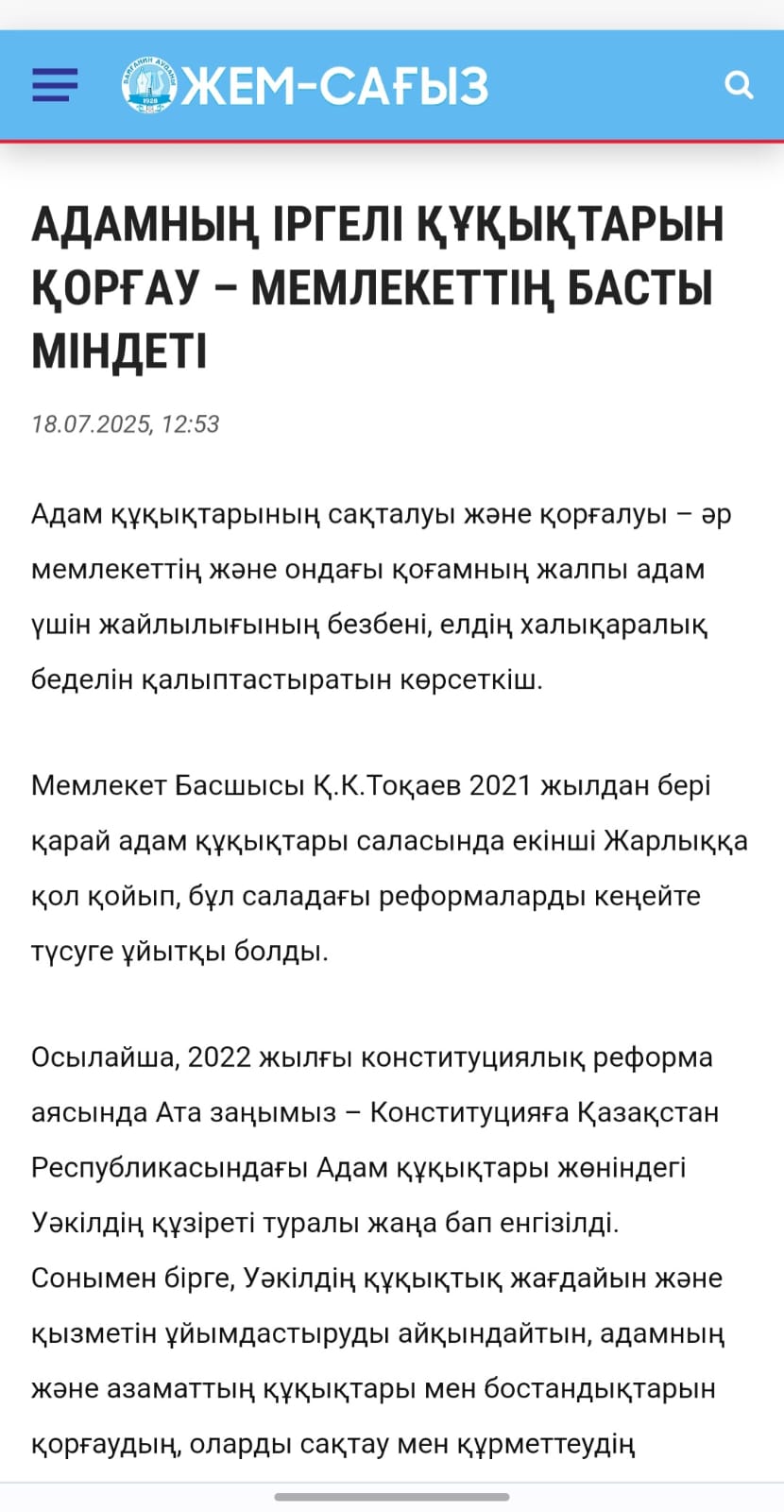 ЖЕМ-САҒЫЗ

АДАМНЫҢ ІРГЕЛІ ҚҰҚЫҚТАРЫН ҚОРҒАУ – МЕМЛЕКЕТТІҢ БАСТЫ МІНДЕТІ

18.07.2025, 12:53

Адам құқықтарының сақталуы және қорғалуы – әр мемлекеттің және ондағы қоғамның жалпы адам үшін жайлылығының безбені, елдің халықаралық беделін қалыптастыратын көрсеткіш.

Мемлекет Басшысы Қ.К.Тоқаев 2021 жылдан бері қарай адам құқықтары саласында екінші Жарлыққа қол қойып, бұл саладағы реформаларды кеңейте түсуге ұйытқы болды.

Осылайша, 2022 жылғы конституциялық реформа аясында Ата заңымыз – Конституцияға Қазақстан Республикасындағы Адам құқықтары жөніндегі Уәкілдің құзіреті туралы жаңа бап енгізілді. Сонымен бірге, Уәкілдің құқықтық жағдайын және қызметін ұйымдастыруды айқындайтын, адамның және азаматтың құқықтары мен бостандықтарын қорғаудың, оларды сақтау мен құрметтеудің